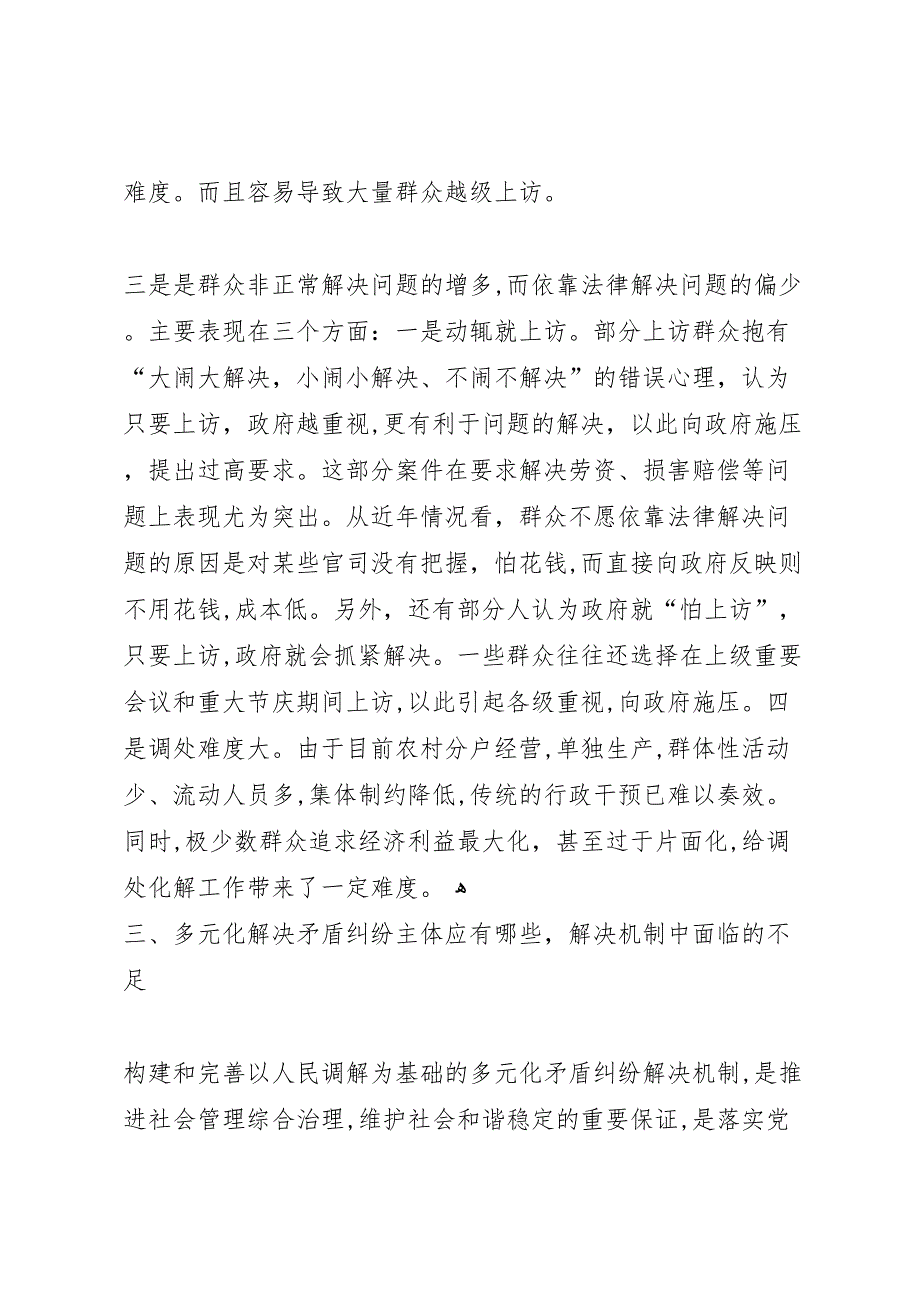 难度。而且容易导致大量群众越级上访。

三是是群众非正常解决问题的增多,而依靠法律解决问题的偏少。主要表现在三个方面：一是动辄就上访。部分上访群众抱有“大闹大解决，小闹小解决、不闹不解决”的错误心理，认为只要上访，政府越重视,更有利于问题的解决，以此向政府施压，提出过高要求。这部分案件在要求解决劳资、损害赔偿等问题上表现尤为突出。从近年情况看，群众不愿依靠法律解决问题的原因是对某些官司没有把握，怕花钱,而直接向政府反映则不用花钱,成本低。另外，还有部分人认为政府就“怕上访”，只要上访,政府就会抓紧解决。一些群众往往还选择在上级重要会议和重大节庆期间上访,以此引起各级重视,向政府施压。四是调处难度大。由于目前农村分户经营,单独生产,群体性活动少、流动人员多,集体制约降低,传统的行政干预已难以奏效。同时,极少数群众追求经济利益最大化，甚至过于片面化,给调处化解工作带来了一定难度。
三、多元化解决矛盾纠纷主体应有哪些，解决机制中面临的不足

构建和完善以人民调解为基础的多元化矛盾纠纷解决机制,是推进社会管理综合治理,维护社会和谐稳定的重要保证,是落实党